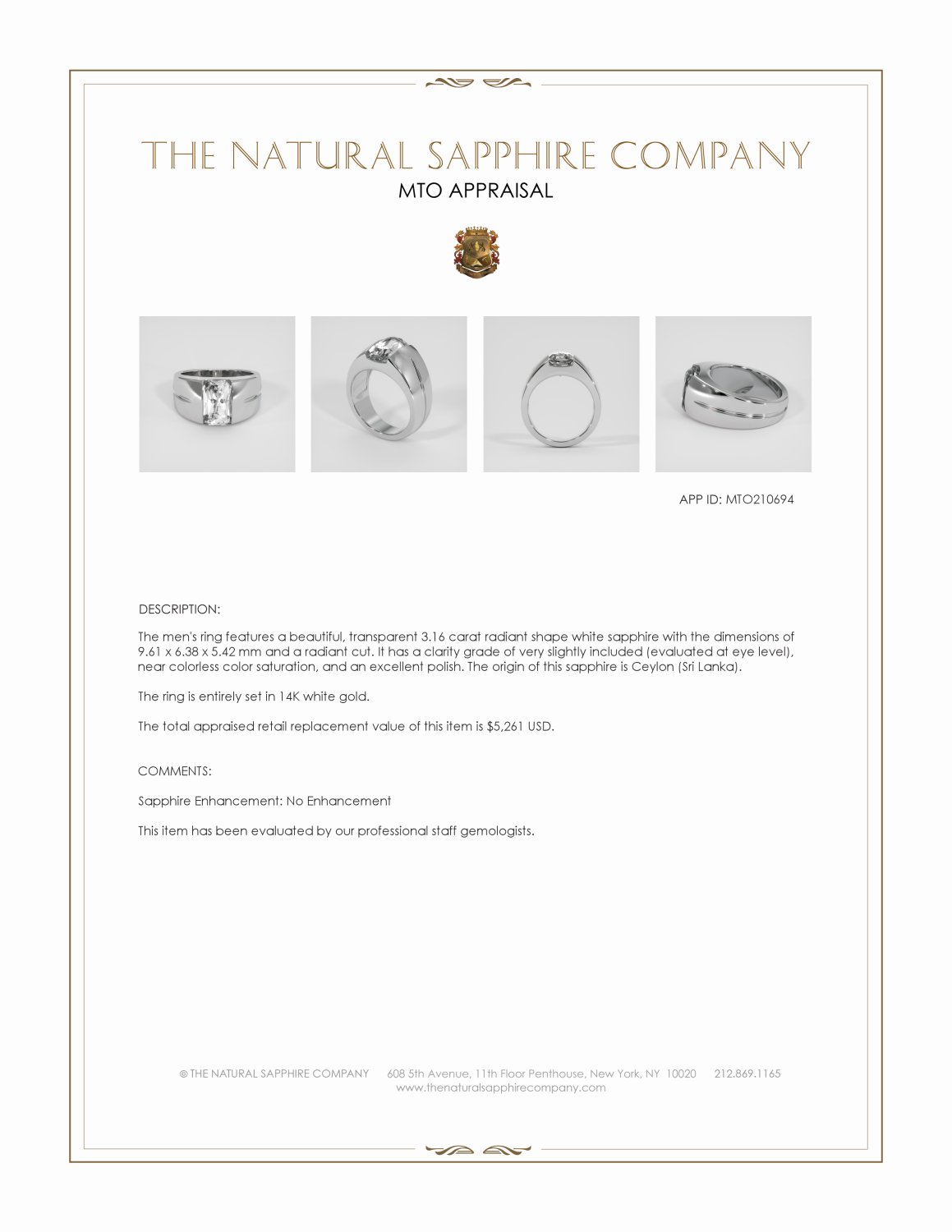 THE NATURAL SAPPHIRE COMPANY
MTO APPRAISAL

APP ID: MTO210694

DESCRIPTION:

The men's ring features a beautiful, transparent 3.16 carat radiant shape white sapphire with the dimensions of 9.61 x 6.38 x 5.42 mm and a radiant cut. It has a clarity grade of very slightly included (evaluated at eye level), near colorless color saturation, and an excellent polish. The origin of this sapphire is Ceylon (Sri Lanka).

The ring is entirely set in 14K white gold.

The total appraised retail replacement value of this item is $5,261 USD.

COMMENTS:

Sapphire Enhancement: No Enhancement

This item has been evaluated by our professional staff gemologists.

© THE NATURAL SAPPHIRE COMPANY 608 5th Avenue, 11th Floor Penthouse, New York, NY 10020 212.869.1165
www.thenaturalsapphirecompany.com